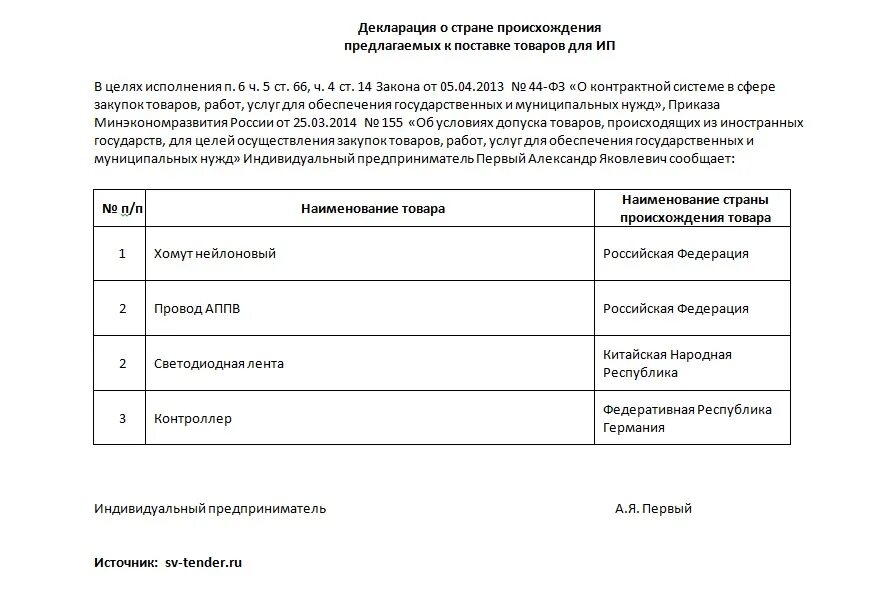 Декларация о стране происхождения
предлагаемых к поставке товаров для ИП

В целях исполнения п. 6 ч. 5 ст. 66, ч. 4 ст. 14 Закона от 05.04.2013 № 44-ФЗ «О контрактной системе в сфере закупок товаров, работ, услуг для обеспечения государственных и муниципальных нужд», Приказа Минэкономразвития России от 25.03.2014 № 155 «Об условиях допуска товаров, происходящих из иностранных государств, для целей осуществления закупок товаров, работ, услуг для обеспечения государственных и муниципальных нужд» Индивидуальный предприниматель Первый Александр Яковлевич сообщает:

| № п/п | Наименование товара | Наименование страны происхождения товара |
|---|---|---|
| 1 | Хомут нейлоновый | Российская Федерация |
| 2 | Провод АППВ | Российская Федерация |
| 2 | Светодиодная лента | Китайская Народная Республика |
| 3 | Контроллер | Федеративная Республика Германия |

Индивидуальный предприниматель А.Я. Первый

Источник: sv-tender.ru